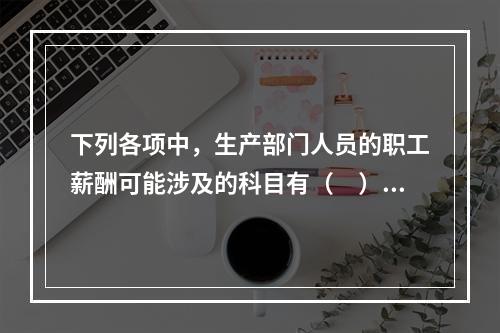 下列各项中，生产部门人员的职工薪酬可能涉及的科目有（　）...